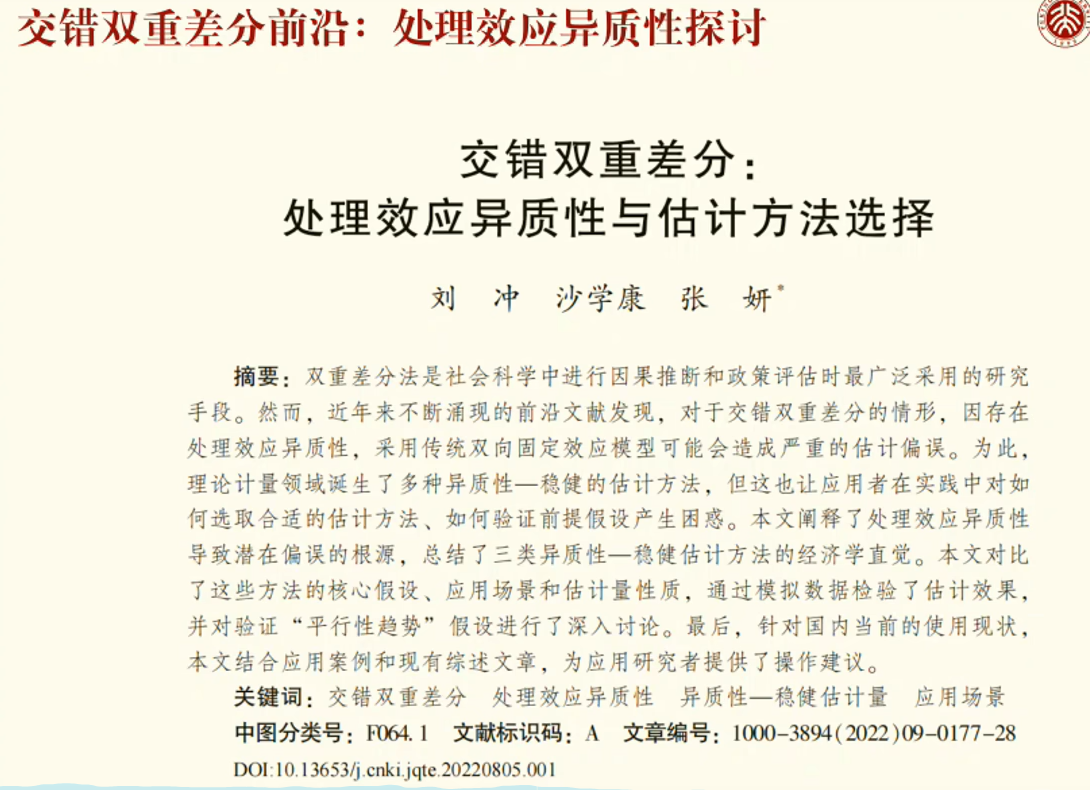 交错双重差分前沿：处理效应异质性探讨

交错双重差分：
处理效应异质性与估计方法选择

刘 冲 沙学康 张 妍*

摘要：双重差分法是社会科学中进行因果推断和政策评估时最广泛采用的研究手段。然而，近年来不断涌现的前沿文献发现，对于交错双重差分的情形，因存在处理效应异质性，采用传统双向固定效应模型可能会造成严重的估计偏误。为此，理论计量领域诞生了多种异质性—稳健的估计方法，但这也让应用者在实践中对如何选取合适的估计方法、如何验证前提假设产生困惑。本文阐释了处理效应异质性导致潜在偏误的根源，总结了三类异质性—稳健估计方法的经济学直觉。本文对比了这些方法的核心假设、应用场景和估计量性质，通过模拟数据检验了估计效果，并对验证“平行性趋势”假设进行了深入讨论。最后，针对国内当前的使用现状，本文结合应用案例和现有综述文章，为应用研究者提供了操作建议。

关键词：交错双重差分 处理效应异质性 异质性—稳健估计量 应用场景

中图分类号：F064.1 文献标识码：A 文章编号：1000-3894(2022)09-0177-28

DOI:10.13653/j.cnki.jqte.20220805.001